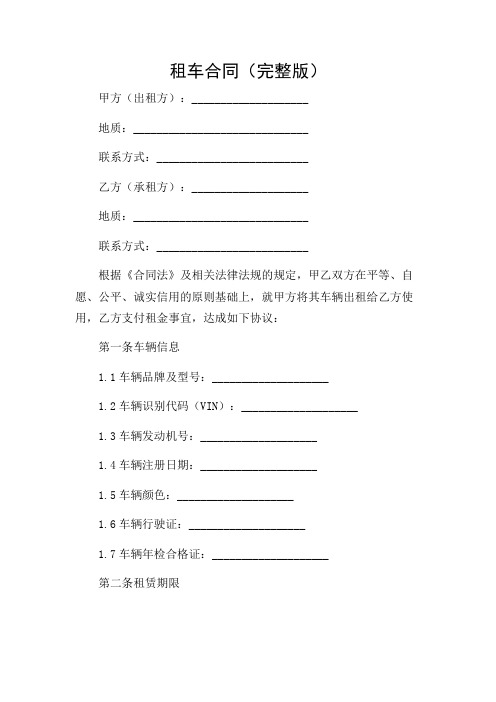 租车合同（完整版）

甲方（出租方）：____________________

地质：______________________________

联系方式：__________________________

乙方（承租方）：____________________

地质：______________________________

联系方式：__________________________

根据《合同法》及相关法律法规的规定，甲乙双方在平等、自愿、公平、诚实信用的原则基础上，就甲方将其车辆出租给乙方使用，乙方支付租金事宜，达成如下协议：

第一条车辆信息

1.1 车辆品牌及型号：____________________

1.2 车辆识别代码（VIN）：____________________

1.3 车辆发动机号：____________________

1.4 车辆注册日期：____________________

1.5 车辆颜色：____________________

1.6 车辆行驶证：____________________

1.7 车辆年检合格证：____________________

第二条租赁期限